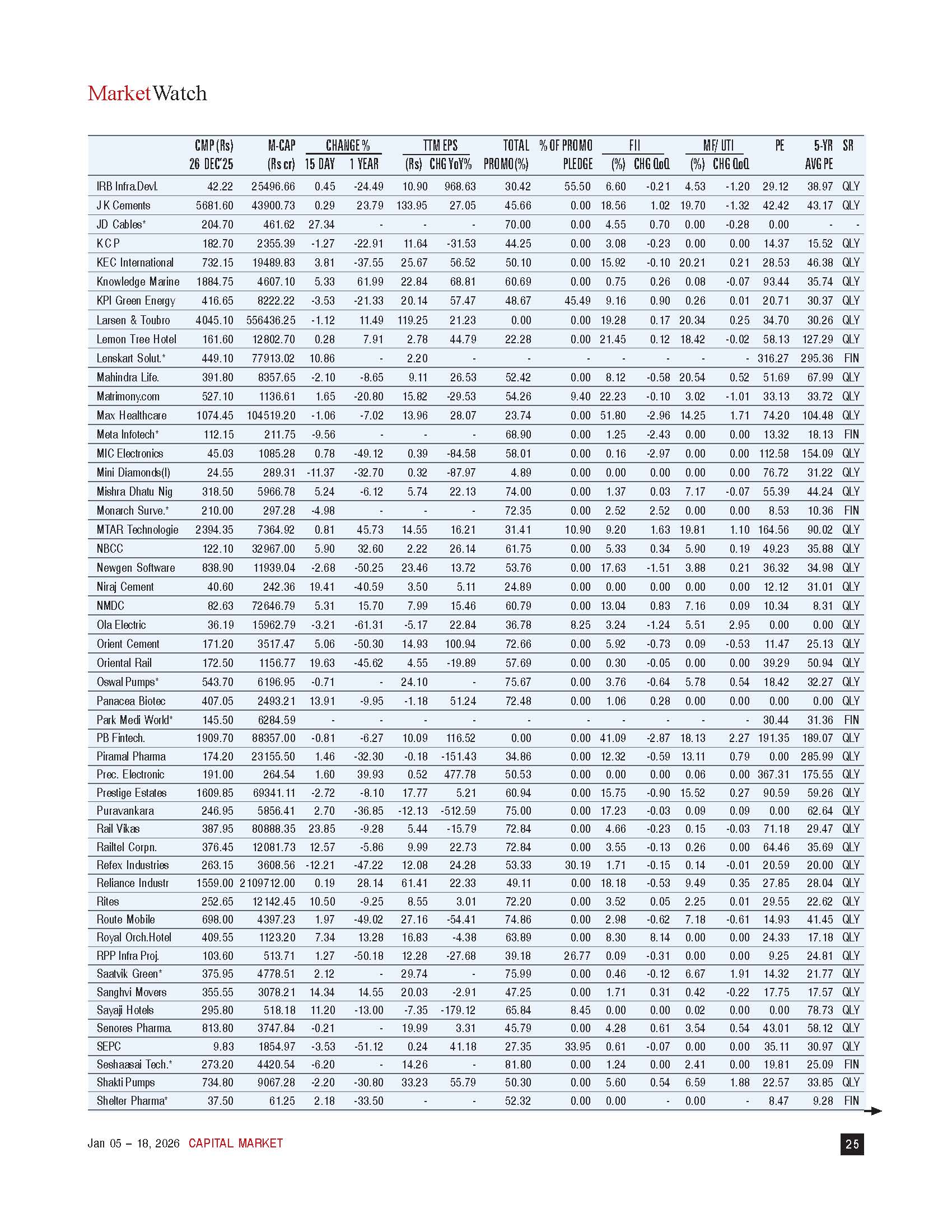 MarketWatch

| | CMP (Rs) 26 DEC'25 | M-CAP (Rs cr) | CHANGE % 15 DAY | CHANGE % 1 YEAR | TTM EPS (Rs) | TTM EPS CHG YoY% | TOTAL PROMO (%) | % OF PROMO PLEDGE | FII (%) | FII CHG QoQ | MF/ UTI (%) | MF/ UTI CHG QoQ | PE | 5-YR AVG PE | SR |
|---|---|---|---|---|---|---|---|---|---|---|---|---|---|---|---|
| IRB Infra.Devl. | 42.22 | 25496.66 | 0.45 | -24.49 | 10.90 | 968.63 | 30.42 | 55.50 | 6.60 | -0.21 | 4.53 | -1.20 | 29.12 | 38.97 | QLY |
| J K Cements | 5681.60 | 43900.73 | 0.29 | 23.79 | 133.95 | 27.05 | 45.66 | 0.00 | 18.56 | 1.02 | 19.70 | -1.32 | 42.42 | 43.17 | QLY |
| JD Cables* | 204.70 | 461.62 | 27.34 | - | - | - | 70.00 | 0.00 | 4.55 | 0.70 | 0.00 | -0.28 | 0.00 | - | - |
| K C P | 182.70 | 2355.39 | -1.27 | -22.91 | 11.64 | -31.53 | 44.25 | 0.00 | 3.08 | -0.23 | 0.00 | 0.00 | 14.37 | 15.52 | QLY |
| KEC International | 732.15 | 19489.83 | 3.81 | -37.55 | 25.67 | 56.52 | 50.10 | 0.00 | 15.92 | -0.10 | 20.21 | 0.21 | 28.53 | 46.38 | QLY |
| Knowledge Marine | 1884.75 | 4607.10 | 5.33 | 61.99 | 22.84 | 68.81 | 60.69 | 0.00 | 0.75 | 0.26 | 0.08 | -0.07 | 93.44 | 35.74 | QLY |
| KPI Green Energy | 416.65 | 8222.22 | -3.53 | -21.33 | 20.14 | 57.47 | 48.67 | 45.49 | 9.16 | 0.90 | 0.26 | 0.01 | 20.71 | 30.37 | QLY |
| Larsen & Toubro | 4045.10 | 556436.25 | -1.12 | 11.49 | 119.25 | 21.23 | 0.00 | 0.00 | 19.28 | 0.17 | 20.34 | 0.25 | 34.70 | 30.26 | QLY |
| Lemon Tree Hotel | 161.60 | 12802.70 | 0.28 | 7.91 | 2.78 | 44.79 | 22.28 | 0.00 | 21.45 | 0.12 | 18.42 | -0.02 | 58.13 | 127.29 | QLY |
| Lenskart Solut.* | 449.10 | 77913.02 | 10.86 | - | 2.20 | - | - | - | - | - | - | - | 316.27 | 295.36 | FIN |
| Mahindra Life. | 391.80 | 8357.65 | -2.10 | -8.65 | 9.11 | 26.53 | 52.42 | 0.00 | 8.12 | -0.58 | 20.54 | 0.52 | 51.69 | 67.99 | QLY |
| Matrimony.com | 527.10 | 1136.61 | 1.65 | -20.80 | 15.82 | -29.53 | 54.26 | 9.40 | 22.23 | -0.10 | 3.02 | -1.01 | 33.13 | 33.72 | QLY |
| Max Healthcare | 1074.45 | 104519.20 | -1.06 | -7.02 | 13.96 | 28.07 | 23.74 | 0.00 | 51.80 | -2.96 | 14.25 | 1.71 | 74.20 | 104.48 | QLY |
| Meta Infotech* | 112.15 | 211.75 | -9.56 | - | - | - | 68.90 | 0.00 | 1.25 | -2.43 | 0.00 | 0.00 | 13.32 | 18.13 | FIN |
| MIC Electronics | 45.03 | 1085.28 | 0.78 | -49.12 | 0.39 | -84.58 | 58.01 | 0.00 | 0.16 | -2.97 | 0.00 | 0.00 | 112.58 | 154.09 | QLY |
| Mini Diamonds(I) | 24.55 | 289.31 | -11.37 | -32.70 | 0.32 | -87.97 | 4.89 | 0.00 | 0.00 | 0.00 | 0.00 | 0.00 | 76.72 | 31.22 | QLY |
| Mishra Dhatu Nig | 318.50 | 5966.78 | 5.24 | -6.12 | 5.74 | 22.13 | 74.00 | 0.00 | 1.37 | 0.03 | 7.17 | -0.07 | 55.39 | 44.24 | QLY |
| Monarch Surve.* | 210.00 | 297.28 | -4.98 | - | - | - | 72.35 | 0.00 | 2.52 | 2.52 | 0.00 | 0.00 | 8.53 | 10.36 | FIN |
| MTAR Technologie | 2394.35 | 7364.92 | 0.81 | 45.73 | 14.55 | 16.21 | 31.41 | 10.90 | 9.20 | 1.63 | 19.81 | 1.10 | 164.56 | 90.02 | QLY |
| NBCC | 122.10 | 32967.00 | 5.90 | 32.60 | 2.22 | 26.14 | 61.75 | 0.00 | 5.33 | 0.34 | 5.90 | 0.19 | 49.23 | 35.88 | QLY |
| Newgen Software | 838.90 | 11939.04 | -2.68 | -50.25 | 23.46 | 13.72 | 53.76 | 0.00 | 17.63 | -1.51 | 3.88 | 0.21 | 36.32 | 34.98 | QLY |
| Niraj Cement | 40.60 | 242.36 | 19.41 | -40.59 | 3.50 | 5.11 | 24.89 | 0.00 | 0.00 | 0.00 | 0.00 | 0.00 | 12.12 | 31.01 | QLY |
| NMDC | 82.63 | 72646.79 | 5.31 | 15.70 | 7.99 | 15.46 | 60.79 | 0.00 | 13.04 | 0.83 | 7.16 | 0.09 | 10.34 | 8.31 | QLY |
| Ola Electric | 36.19 | 15962.79 | -3.21 | -61.31 | -5.17 | 22.84 | 36.78 | 8.25 | 3.24 | -1.24 | 5.51 | 2.95 | 0.00 | 0.00 | QLY |
| Orient Cement | 171.20 | 3517.47 | 5.06 | -50.30 | 14.93 | 100.94 | 72.66 | 0.00 | 5.92 | -0.73 | 0.09 | -0.53 | 11.47 | 25.13 | QLY |
| Oriental Rail | 172.50 | 1156.77 | 19.63 | -45.62 | 4.55 | -19.89 | 57.69 | 0.00 | 0.30 | -0.05 | 0.00 | 0.00 | 39.29 | 50.94 | QLY |
| Oswal Pumps* | 543.70 | 6196.95 | -0.71 | - | 24.10 | - | 75.67 | 0.00 | 3.76 | -0.64 | 5.78 | 0.54 | 18.42 | 32.27 | QLY |
| Panacea Biotec | 407.05 | 2493.21 | 13.91 | -9.95 | -1.18 | 51.24 | 72.48 | 0.00 | 1.06 | 0.28 | 0.00 | 0.00 | 0.00 | 0.00 | QLY |
| Park Medi World* | 145.50 | 6284.59 | - | - | - | - | - | - | - | - | - | - | 30.44 | 31.36 | FIN |
| PB Fintech. | 1909.70 | 88357.00 | -0.81 | -6.27 | 10.09 | 116.52 | 0.00 | 0.00 | 41.09 | -2.87 | 18.13 | 2.27 | 191.35 | 189.07 | QLY |
| Piramal Pharma | 174.20 | 23155.50 | 1.46 | -32.30 | -0.18 | -151.43 | 34.86 | 0.00 | 12.32 | -0.59 | 13.11 | 0.79 | 0.00 | 285.99 | QLY |
| Prec. Electronic | 191.00 | 264.54 | 1.60 | 39.93 | 0.52 | 477.78 | 50.53 | 0.00 | 0.00 | 0.00 | 0.06 | 0.00 | 367.31 | 175.55 | QLY |
| Prestige Estates | 1609.85 | 69341.11 | -2.72 | -8.10 | 17.77 | 5.21 | 60.94 | 0.00 | 15.75 | -0.90 | 15.52 | 0.27 | 90.59 | 59.26 | QLY |
| Puravankara | 246.95 | 5856.41 | 2.70 | -36.85 | -12.13 | -512.59 | 75.00 | 0.00 | 17.23 | -0.03 | 0.09 | 0.09 | 0.00 | 62.64 | QLY |
| Rail Vikas | 387.95 | 80888.35 | 23.85 | -9.28 | 5.44 | -15.79 | 72.84 | 0.00 | 4.66 | -0.23 | 0.15 | -0.03 | 71.18 | 29.47 | QLY |
| Railtel Corpn. | 376.45 | 12081.73 | 12.57 | -5.86 | 9.99 | 22.73 | 72.84 | 0.00 | 3.55 | -0.13 | 0.26 | 0.00 | 64.46 | 35.69 | QLY |
| Refex Industries | 263.15 | 3608.56 | -12.21 | -47.22 | 12.08 | 24.28 | 53.33 | 30.19 | 1.71 | -0.15 | 0.14 | -0.01 | 20.59 | 20.00 | QLY |
| Reliance Industr | 1559.00 | 2109712.00 | 0.19 | 28.14 | 61.41 | 22.33 | 49.11 | 0.00 | 18.18 | -0.53 | 9.49 | 0.35 | 27.85 | 28.04 | QLY |
| Rites | 252.65 | 12142.45 | 10.50 | -9.25 | 8.55 | 3.01 | 72.20 | 0.00 | 3.52 | 0.05 | 2.25 | 0.01 | 29.55 | 22.62 | QLY |
| Route Mobile | 698.00 | 4397.23 | 1.97 | -49.02 | 27.16 | -54.41 | 74.86 | 0.00 | 2.98 | -0.62 | 7.18 | -0.61 | 14.93 | 41.45 | QLY |
| Royal Orch.Hotel | 409.55 | 1123.20 | 7.34 | 13.28 | 16.83 | -4.38 | 63.89 | 0.00 | 8.30 | 8.14 | 0.00 | 0.00 | 24.33 | 17.18 | QLY |
| RPP Infra Proj. | 103.60 | 513.71 | 1.27 | -50.18 | 12.28 | -27.68 | 39.18 | 26.77 | 0.09 | -0.31 | 0.00 | 0.00 | 9.25 | 24.81 | QLY |
| Saatvik Green* | 375.95 | 4778.51 | 2.12 | - | 29.74 | - | 75.99 | 0.00 | 0.46 | -0.12 | 6.67 | 1.91 | 14.32 | 21.77 | QLY |
| Sanghvi Movers | 355.55 | 3078.21 | 14.34 | 14.55 | 20.03 | -2.91 | 47.25 | 0.00 | 1.71 | 0.31 | 0.42 | -0.22 | 17.75 | 17.57 | QLY |
| Sayaji Hotels | 295.80 | 518.18 | 11.20 | -13.00 | -7.35 | -179.12 | 65.84 | 8.45 | 0.00 | 0.00 | 0.02 | 0.00 | 0.00 | 78.73 | QLY |
| Senores Pharma. | 813.80 | 3747.84 | -0.21 | - | 19.99 | 3.31 | 45.79 | 0.00 | 4.28 | 0.61 | 3.54 | 0.54 | 43.01 | 58.12 | QLY |
| SEPC | 9.83 | 1854.97 | -3.53 | -51.12 | 0.24 | 41.18 | 27.35 | 33.95 | 0.61 | -0.07 | 0.00 | 0.00 | 35.11 | 30.97 | QLY |
| Seshaasai Tech.* | 273.20 | 4420.54 | -6.20 | - | 14.26 | - | 81.80 | 0.00 | 1.24 | 0.00 | 2.41 | 0.00 | 19.81 | 25.09 | FIN |
| Shakti Pumps | 734.80 | 9067.28 | -2.20 | -30.80 | 33.23 | 55.79 | 50.30 | 0.00 | 5.60 | 0.54 | 6.59 | 1.88 | 22.57 | 33.85 | QLY |
| Shelter Pharma* | 37.50 | 61.25 | 2.18 | -33.50 | - | - | 52.32 | 0.00 | 0.00 | - | 0.00 | - | 8.47 | 9.28 | FIN |

Jan 05 – 18, 2026 CAPITAL MARKET

25